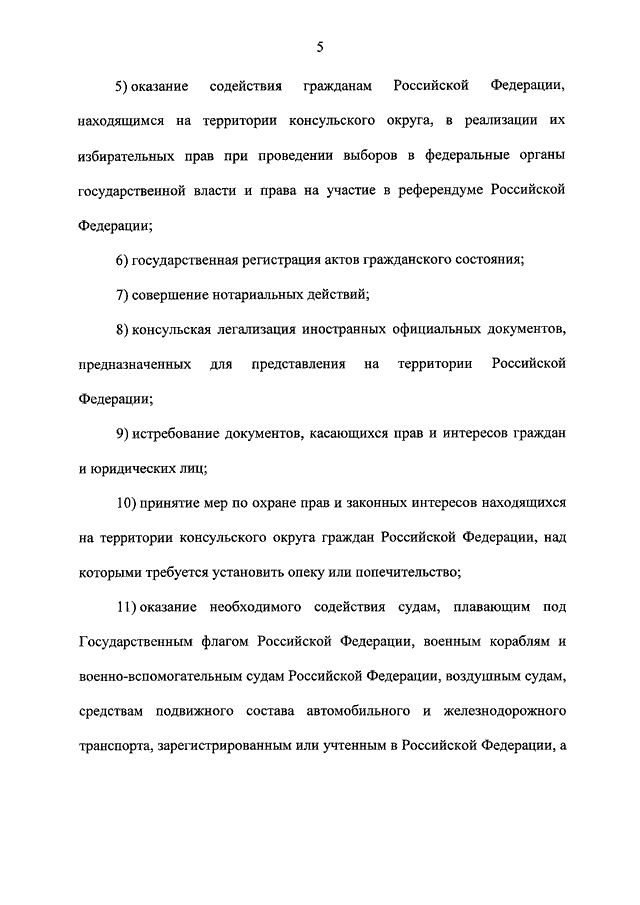 5

5) оказание содействия гражданам Российской Федерации, находящимся на территории консульского округа, в реализации их избирательных прав при проведении выборов в федеральные органы государственной власти и права на участие в референдуме Российской Федерации;

6) государственная регистрация актов гражданского состояния;

7) совершение нотариальных действий;

8) консульская легализация иностранных официальных документов, предназначенных для представления на территории Российской Федерации;

9) истребование документов, касающихся прав и интересов граждан и юридических лиц;

10) принятие мер по охране прав и законных интересов находящихся на территории консульского округа граждан Российской Федерации, над которыми требуется установить опеку или попечительство;

11) оказание необходимого содействия судам, плавающим под Государственным флагом Российской Федерации, военным кораблям и военно-вспомогательным судам Российской Федерации, воздушным судам, средствам подвижного состава автомобильного и железнодорожного транспорта, зарегистрированным или учтенным в Российской Федерации, а